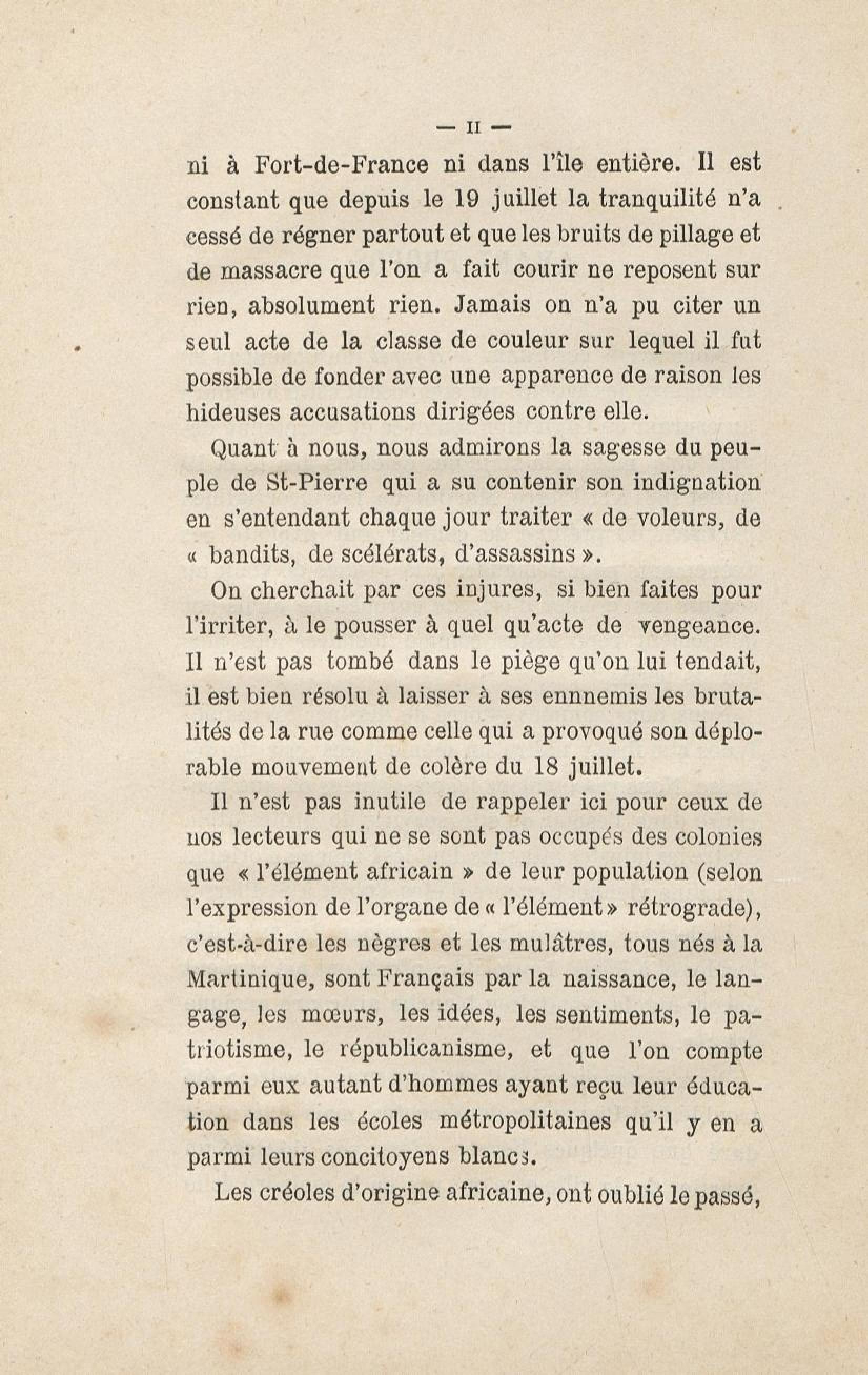 — II —

ni à Fort-de-France ni dans l'île entière. Il est constant que depuis le 19 juillet la tranquilité n'a cessé de régner partout et que les bruits de pillage et de massacre que l'on a fait courir ne reposent sur rien, absolument rien. Jamais on n'a pu citer un seul acte de la classe de couleur sur lequel il fut possible de fonder avec une apparence de raison les hideuses accusations dirigées contre elle.

Quant à nous, nous admirons la sagesse du peuple de St-Pierre qui a su contenir son indignation en s'entendant chaque jour traiter « de voleurs, de « bandits, de scélérats, d'assassins ».

On cherchait par ces injures, si bien faites pour l'irriter, à le pousser à quel qu'acte de vengeance. Il n'est pas tombé dans le piège qu'on lui tendait, il est bien résolu à laisser à ses ennnemis les brutalités de la rue comme celle qui a provoqué son déplorable mouvement de colère du 18 juillet.

Il n'est pas inutile de rappeler ici pour ceux de nos lecteurs qui ne se sont pas occupés des colonies que « l'élément africain » de leur population (selon l'expression de l'organe de « l'élément » rétrograde), c'est-à-dire les nègres et les mulâtres, tous nés à la Martinique, sont Français par la naissance, le langage, les mœurs, les idées, les sentiments, le patriotisme, le républicanisme, et que l'on compte parmi eux autant d'hommes ayant reçu leur éducation dans les écoles métropolitaines qu'il y en a parmi leurs concitoyens blancs.

Les créoles d'origine africaine, ont oublié le passé,